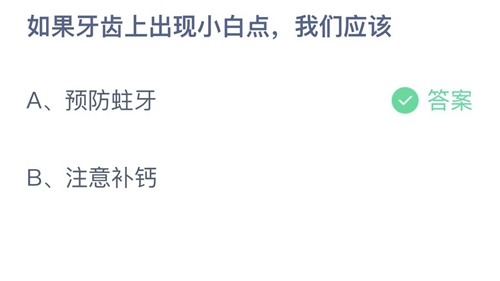 如果牙齿上出现小白点，我们应该

A、预防蛀牙

答案

B、注意补钙